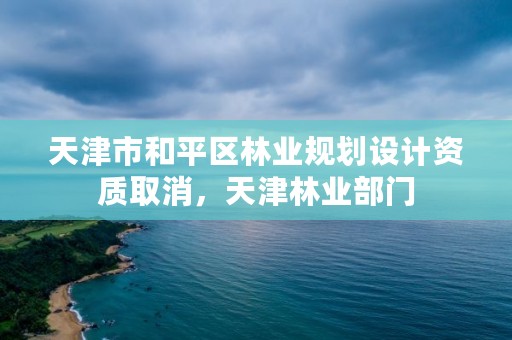 天津市和平区林业规划设计资质取消，天津林业部门